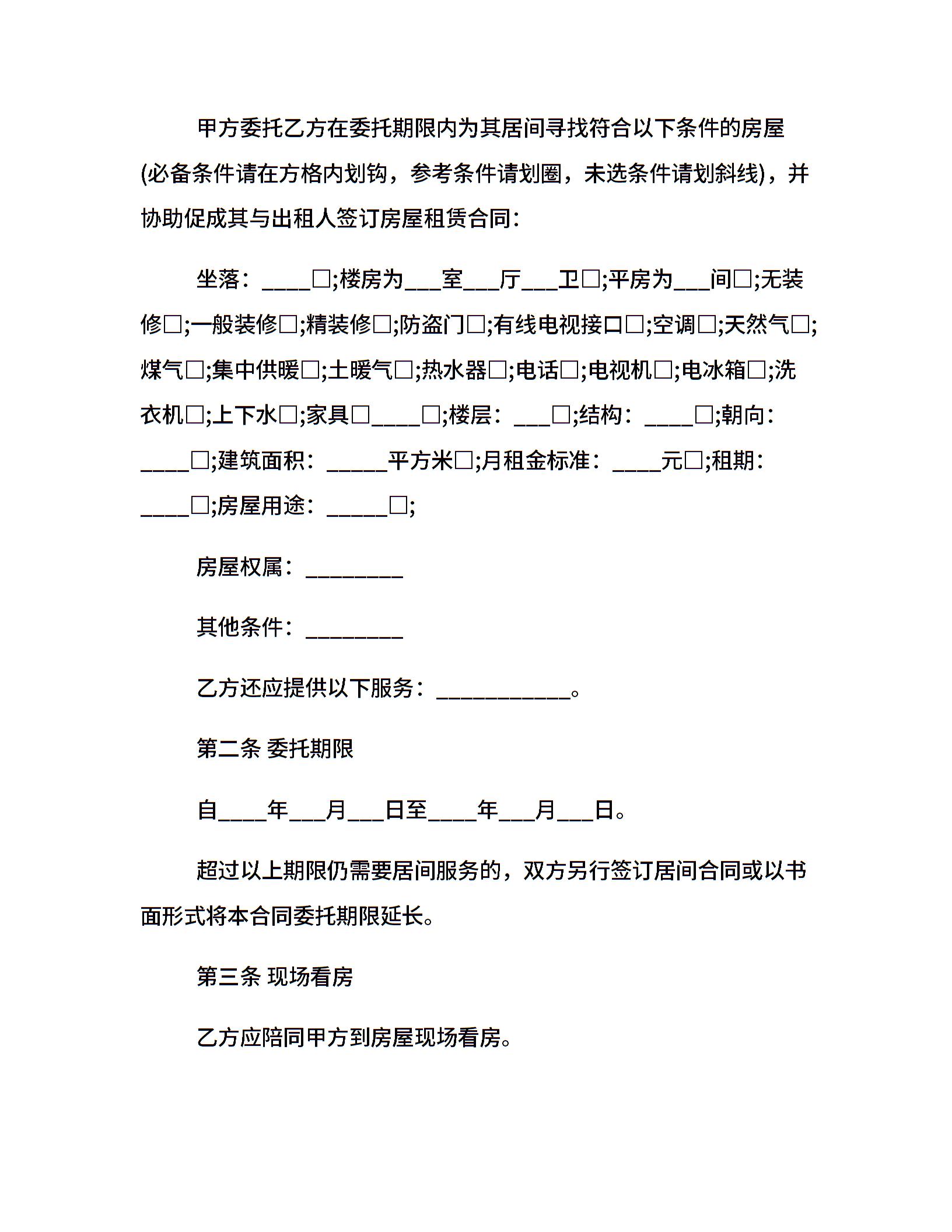 甲方委托乙方在委托期限内为其居间寻找符合以下条件的房屋(必备条件请在方格内划钩，参考条件请划圈，未选条件请划斜线)，并协助促成其与出租人签订房屋租赁合同：

坐落：____□;楼房为___室___厅___卫□;平房为___间□;无装修□;一般装修□;精装修□;防盗门□;有线电视接口□;空调□;天然气□;煤气□;集中供暖□;土暖气□;热水器□;电话□;电视机□;电冰箱□;洗衣机□;上下水□;家具□____□;楼层：___□;结构：____□;朝向：____□;建筑面积：_____平方米□;月租金标准：____元□;租期：____□;房屋用途：_____□;

房屋权属：________

其他条件：________

乙方还应提供以下服务：___________。

第二条 委托期限

自____年___月___日至____年___月___日。

超过以上期限仍需要居间服务的，双方另行签订居间合同或以书面形式将本合同委托期限延长。

第三条 现场看房

乙方应陪同甲方到房屋现场看房。